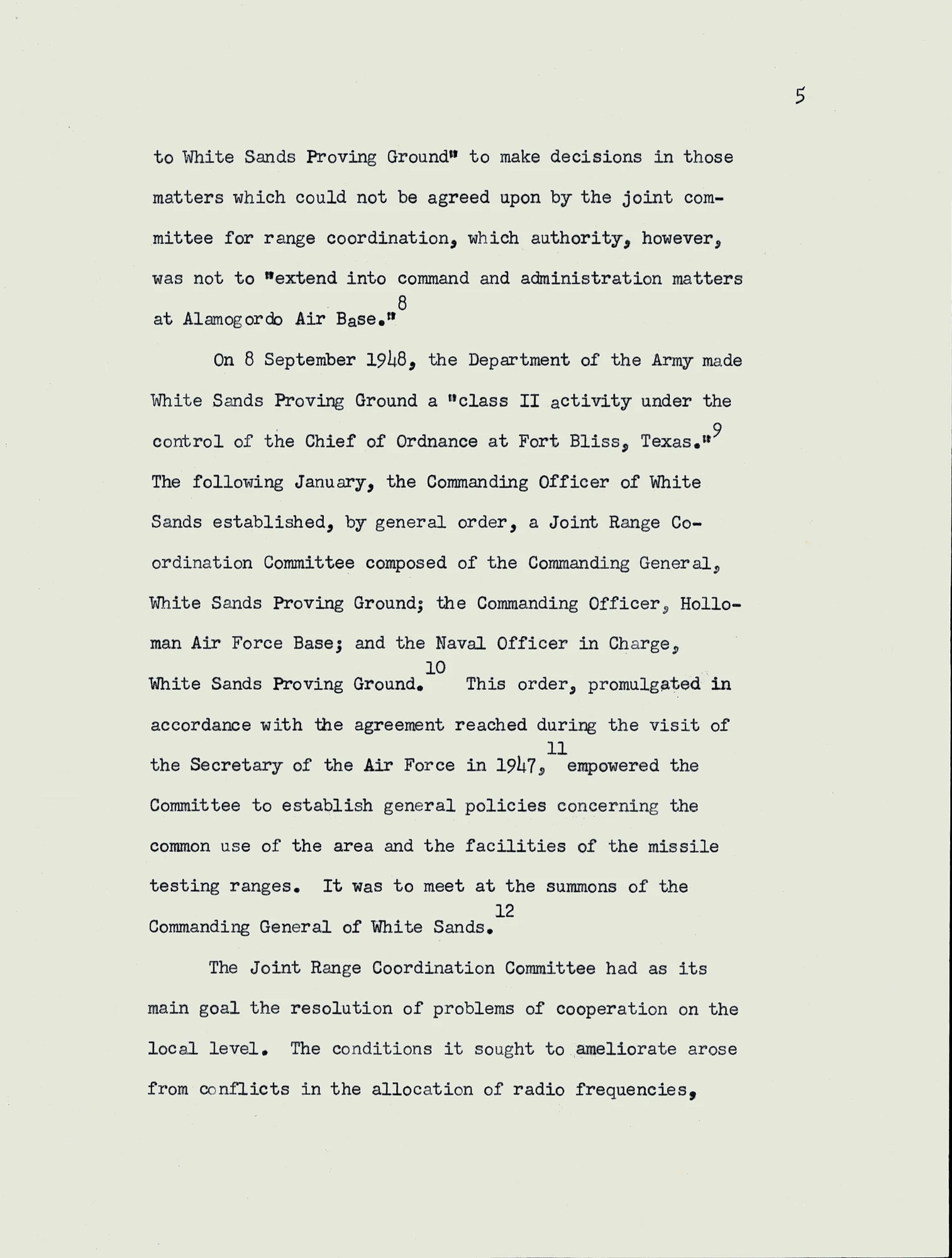 5

to White Sands Proving Ground" to make decisions in those matters which could not be agreed upon by the joint committee for range coordination, which authority, however, was not to "extend into command and administration matters at Alamogordo Air Base."$^{8}$

On 8 September 1948, the Department of the Army made White Sands Proving Ground a "class II activity under the control of the Chief of Ordnance at Fort Bliss, Texas."$^{9}$ The following January, the Commanding Officer of White Sands established, by general order, a Joint Range Coordination Committee composed of the Commanding General, White Sands Proving Ground; the Commanding Officer, Holloman Air Force Base; and the Naval Officer in Charge, White Sands Proving Ground.$^{10}$ This order, promulgated in accordance with the agreement reached during the visit of the Secretary of the Air Force in 1947,$^{11}$ empowered the Committee to establish general policies concerning the common use of the area and the facilities of the missile testing ranges. It was to meet at the summons of the Commanding General of White Sands.$^{12}$

The Joint Range Coordination Committee had as its main goal the resolution of problems of cooperation on the local level. The conditions it sought to ameliorate arose from conflicts in the allocation of radio frequencies,